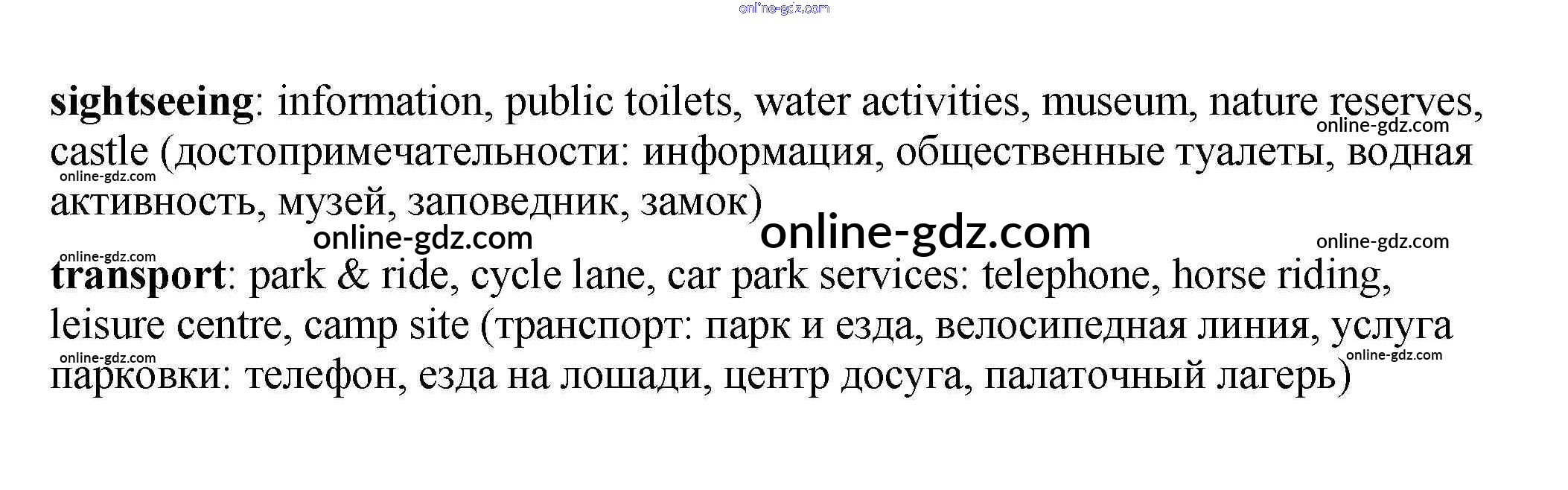 sightseeing: information, public toilets, water activities, museum, nature reserves, castle (достопримечательности: информация, общественные туалеты, водная активность, музей, заповедник, замок)

transport: park & ride, cycle lane, car park services: telephone, horse riding, leisure centre, camp site (транспорт: парк и езда, велосипедная линия, услуга парковки: телефон, езда на лошади, центр досуга, палаточный лагерь)

online-gdz.com